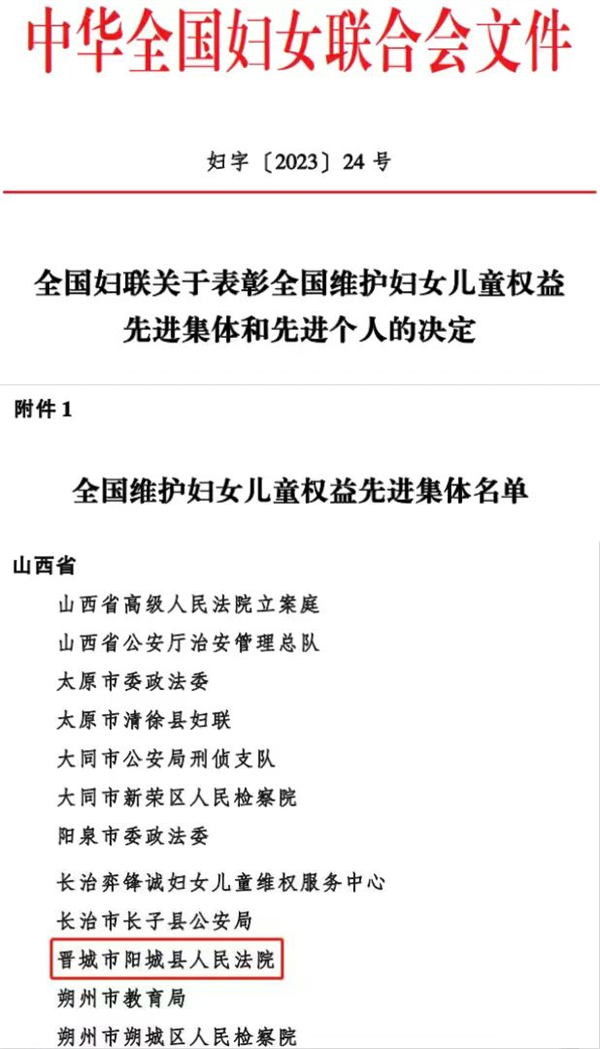 中华全国妇女联合会文件

妇字〔2023〕24号

全国妇联关于表彰全国维护妇女儿童权益先进集体和先进个人的决定

附件1

全国维护妇女儿童权益先进集体名单

山西省

山西省高级人民法院立案庭

山西省公安厅治安管理总队

太原市委政法委

太原市清徐县妇联

大同市公安局刑侦支队

大同市新荣区人民检察院

阳泉市委政法委

长治弈锋诚妇女儿童维权服务中心

长治市长子县公安局

晋城市阳城县人民法院

朔州市教育局

朔州市朔城区人民检察院